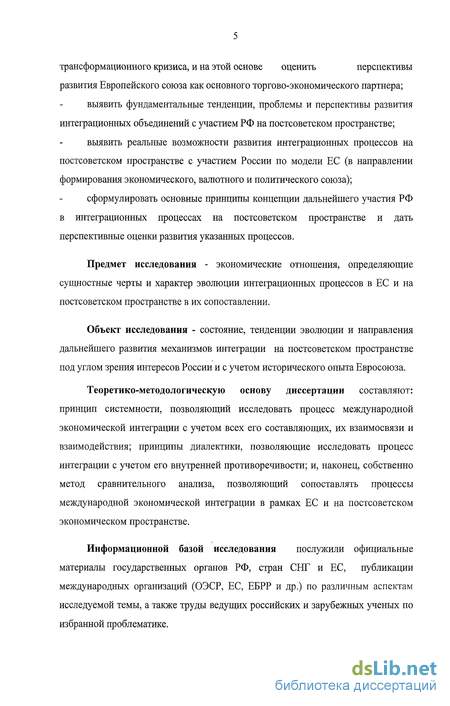 5

трансформационного кризиса, и на этой основе оценить перспективы развития Европейского союза как основного торгово-экономического партнера;

- выявить фундаментальные тенденции, проблемы и перспективы развития интеграционных объединений с участием РФ на постсоветском пространстве;

- выявить реальные возможности развития интеграционных процессов на постсоветском пространстве с участием России по модели ЕС (в направлении формирования экономического, валютного и политического союза);

- сформулировать основные принципы концепции дальнейшего участия РФ в интеграционных процессах на постсоветском пространстве и дать перспективные оценки развития указанных процессов.

Предмет исследования - экономические отношения, определяющие сущностные черты и характер эволюции интеграционных процессов в ЕС и на постсоветском пространстве в их сопоставлении.

Объект исследования - состояние, тенденции эволюции и направления дальнейшего развития механизмов интеграции на постсоветском пространстве под углом зрения интересов России и с учетом исторического опыта Евросоюза.

Теоретико-методологическую основу диссертации составляют: принцип системности, позволяющий исследовать процесс международной экономической интеграции с учетом всех его составляющих, их взаимосвязи и взаимодействия; принципы диалектики, позволяющие исследовать процесс интеграции с учетом его внутренней противоречивости; и, наконец, собственно метод сравнительного анализа, позволяющий сопоставлять процессы международной экономической интеграции в рамках ЕС и на постсоветском экономическом пространстве.

Информационной базой исследования послужили официальные материалы государственных органов РФ, стран СНГ и ЕС, публикации международных организаций (ОЭСР, ЕС, ЕБРР и др.) по различным аспектам исследуемой темы, а также труды ведущих российских и зарубежных ученых по избранной проблематике.

dsLib.net
библиотека диссертаций